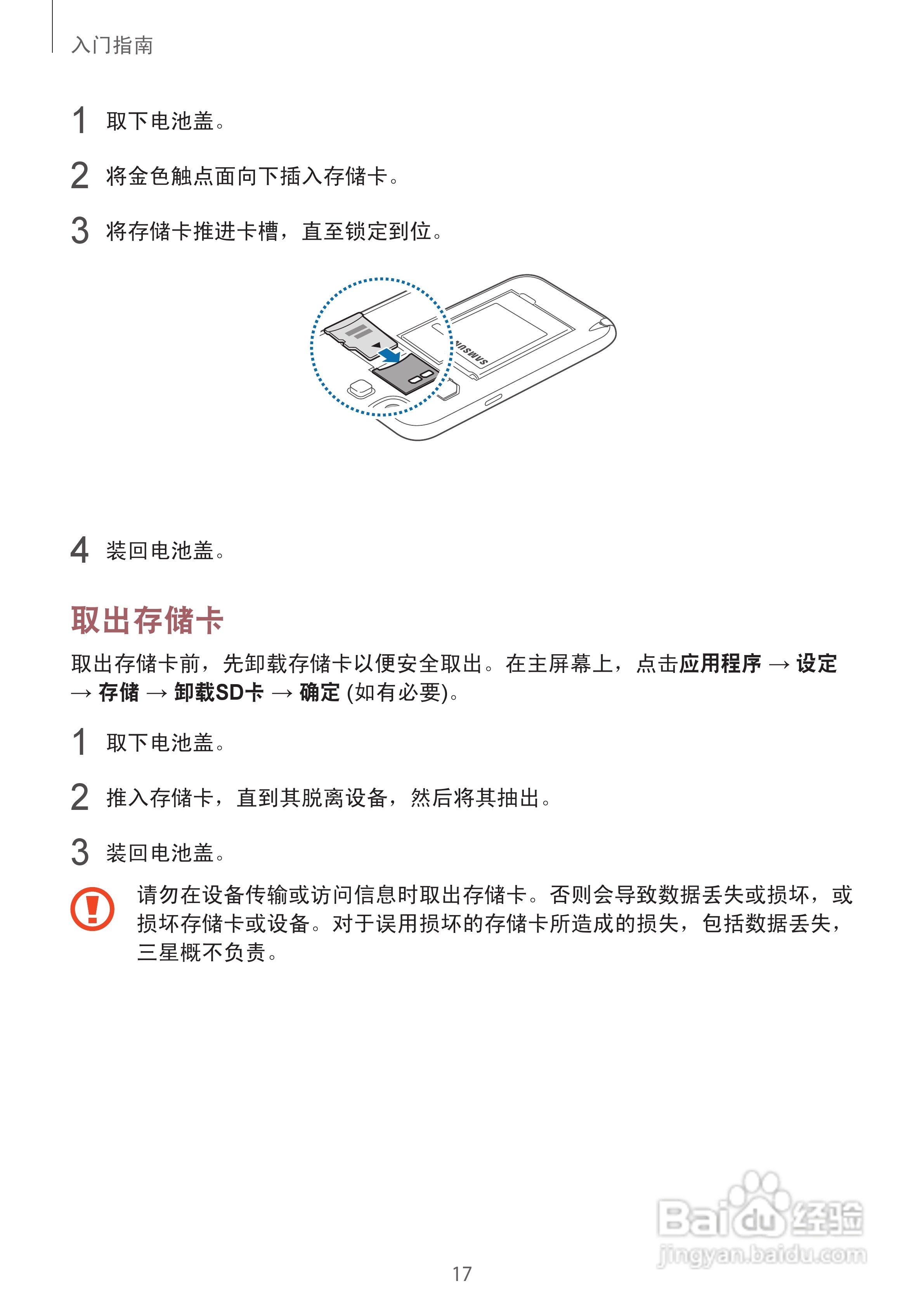 入门指南

1 取下电池盖。

2 将金色触点面向下插入存储卡。

3 将存储卡推进卡槽，直至锁定到位。

SAMSUNG

4 装回电池盖。

取出存储卡

取出存储卡前，先卸载存储卡以便安全取出。在主屏幕上，点击应用程序 → 设定 → 存储 → 卸载SD卡 → 确定 (如有必要)。

1 取下电池盖。

2 推入存储卡，直到其脱离设备，然后将其抽出。

3 装回电池盖。

请勿在设备传输或访问信息时取出存储卡。否则会导致数据丢失或损坏，或损坏存储卡或设备。对于误用损坏的存储卡所造成的损失，包括数据丢失，三星概不负责。

Baidu经验
jingyan.baidu.com

17